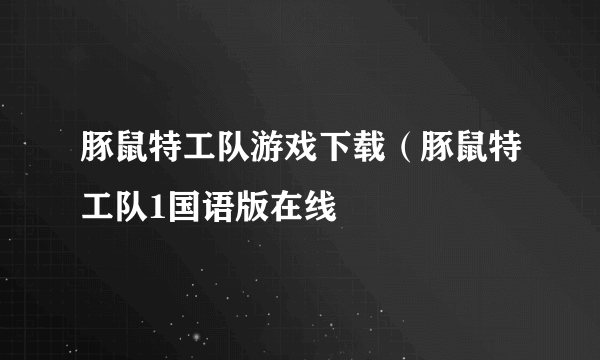 豚鼠特工队游戏下载（豚鼠特工队1国语版在线